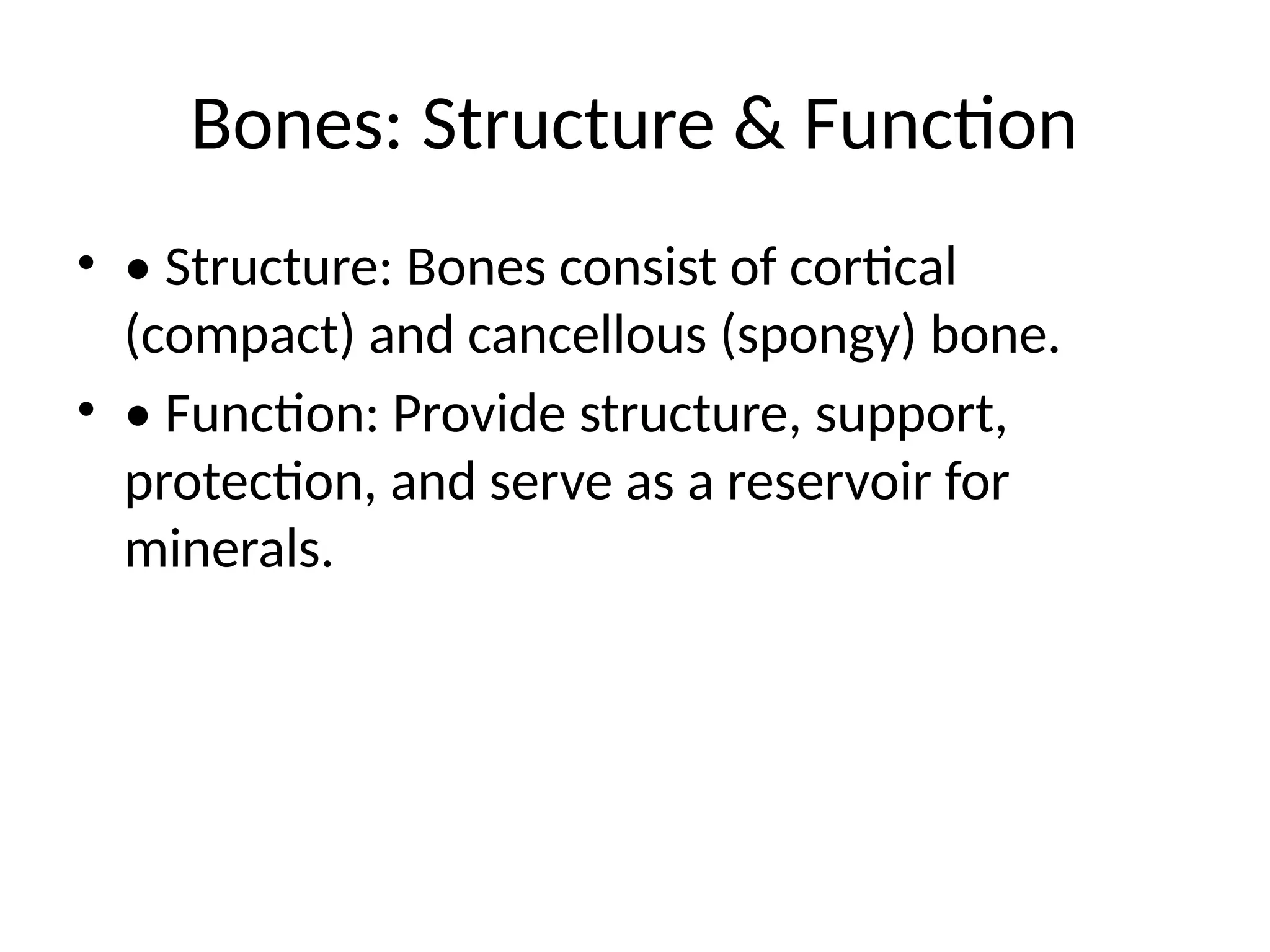 Bones: Structure & Function

• • Structure: Bones consist of cortical (compact) and cancellous (spongy) bone.

• • Function: Provide structure, support, protection, and serve as a reservoir for minerals.